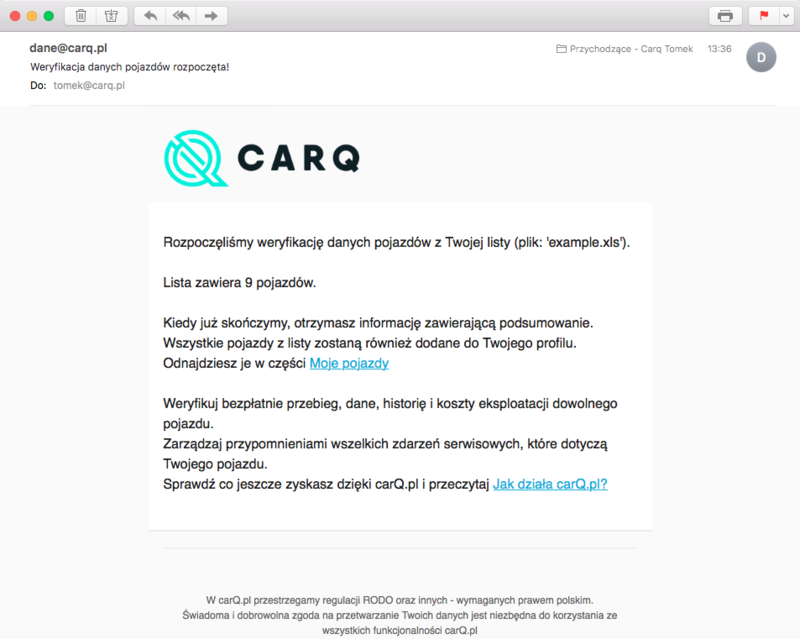 dane@carq.pl
Weryfikacja danych pojazdów rozpoczęta!
Do: tomek@carq.pl

Przychodzące - Carq Tomek 13:36

D

CARQ

Rozpoczęliśmy weryfikację danych pojazdów z Twojej listy (plik: 'example.xls').

Lista zawiera 9 pojazdów.

Kiedy już skończymy, otrzymasz informację zawierającą podsumowanie. Wszystkie pojazdy z listy zostaną również dodane do Twojego profilu. Odnajdziesz je w części Moje pojazdy

Weryfikuj bezpłatnie przebieg, dane, historię i koszty eksploatacji dowolnego pojazdu.
Zarządzaj przypomnieniami wszelkich zdarzeń serwisowych, które dotyczą Twojego pojazdu.
Sprawdź co jeszcze zyskasz dzięki carQ.pl i przeczytaj Jak działa carQ.pl?

W carQ.pl przestrzegamy regulacji RODO oraz innych - wymaganych prawem polskim.
Świadoma i dobrowolna zgoda na przetwarzanie Twoich danych jest niezbędna do korzystania ze wszystkich funkcjonalności carQ.pl